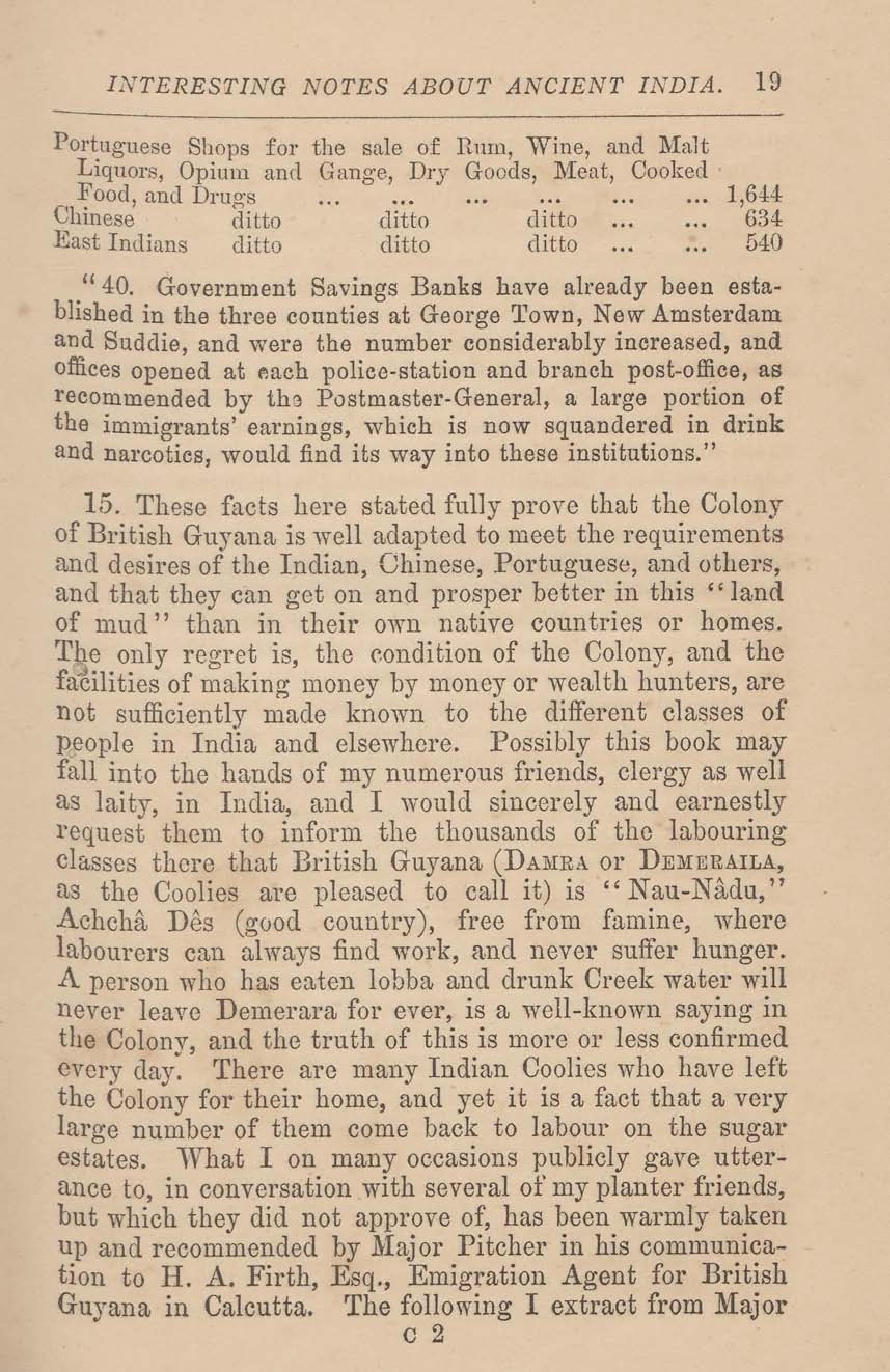 INTERESTING NOTES ABOUT ANCIENT INDIA. 19

Portuguese Shops for the sale of Rum, Wine, and Malt Liquors, Opium and Gange, Dry Goods, Meat, Cooked Food, and Drugs ... ... ... ... ... ... 1,644
Chinese ditto ditto ditto ... ... 634
East Indians ditto ditto ditto ... ... 540

"40. Government Savings Banks have already been established in the three counties at George Town, New Amsterdam and Suddie, and were the number considerably increased, and offices opened at each police-station and branch post-office, as recommended by the Postmaster-General, a large portion of the immigrants' earnings, which is now squandered in drink and narcotics, would find its way into these institutions."

15. These facts here stated fully prove that the Colony of British Guyana is well adapted to meet the requirements and desires of the Indian, Chinese, Portuguese, and others, and that they can get on and prosper better in this "land of mud" than in their own native countries or homes. The only regret is, the condition of the Colony, and the facilities of making money by money or wealth hunters, are not sufficiently made known to the different classes of people in India and elsewhere. Possibly this book may fall into the hands of my numerous friends, clergy as well as laity, in India, and I would sincerely and earnestly request them to inform the thousands of the labouring classes there that British Guyana (DAMRA or DEMERAILA, as the Coolies are pleased to call it) is "Nau-Nâdu," Achchâ Dês (good country), free from famine, where labourers can always find work, and never suffer hunger. A person who has eaten lobba and drunk Creek water will never leave Demerara for ever, is a well-known saying in the Colony, and the truth of this is more or less confirmed every day. There are many Indian Coolies who have left the Colony for their home, and yet it is a fact that a very large number of them come back to labour on the sugar estates. What I on many occasions publicly gave utterance to, in conversation with several of my planter friends, but which they did not approve of, has been warmly taken up and recommended by Major Pitcher in his communication to H. A. Firth, Esq., Emigration Agent for British Guyana in Calcutta. The following I extract from Major

C 2